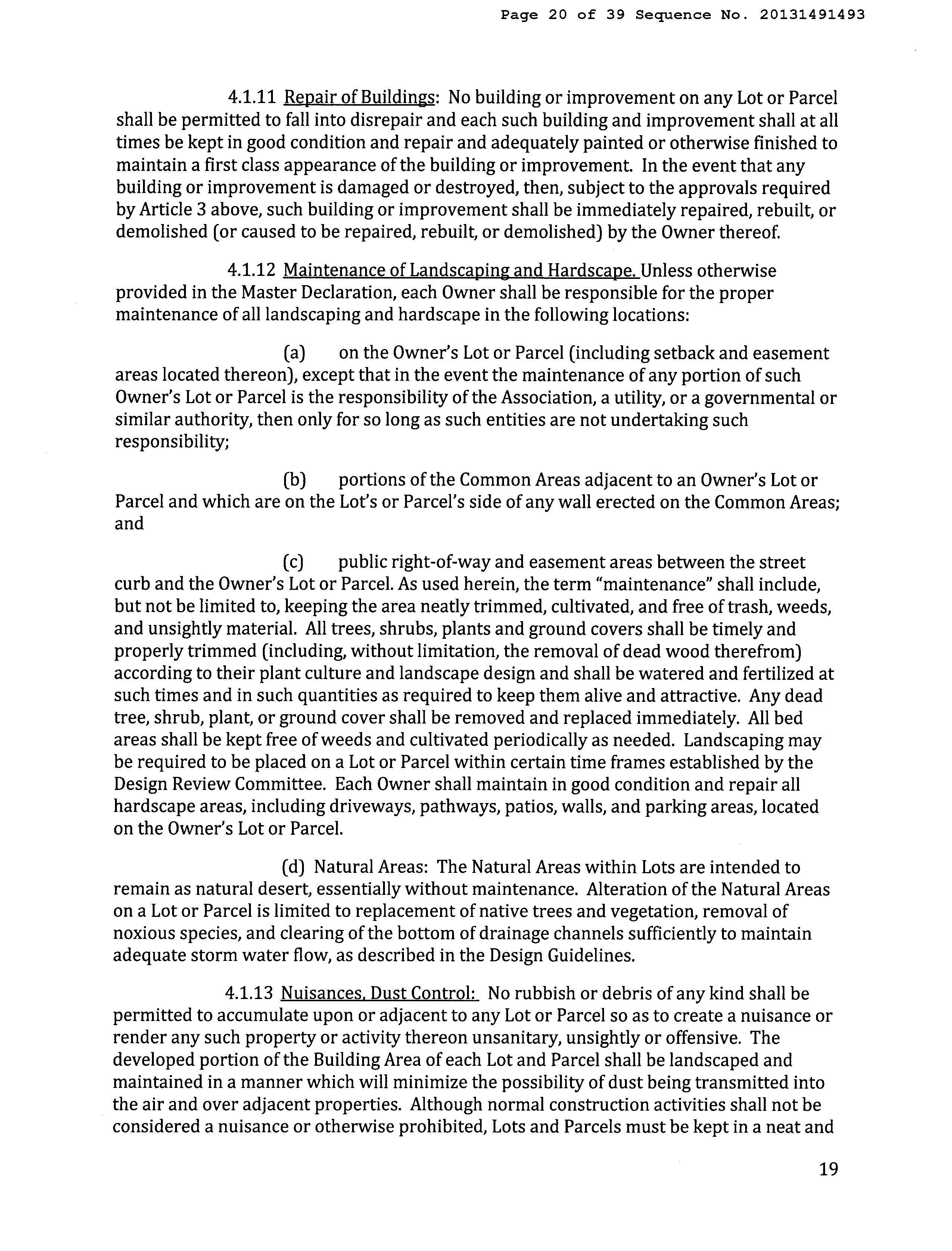 Page 20 of 39 Sequence No. 20131491493

4.1.11 Repair of Buildings: No building or improvement on any Lot or Parcel shall be permitted to fall into disrepair and each such building and improvement shall at all times be kept in good condition and repair and adequately painted or otherwise finished to maintain a first class appearance of the building or improvement. In the event that any building or improvement is damaged or destroyed, then, subject to the approvals required by Article 3 above, such building or improvement shall be immediately repaired, rebuilt, or demolished (or caused to be repaired, rebuilt, or demolished) by the Owner thereof.

4.1.12 Maintenance of Landscaping and Hardscape. Unless otherwise provided in the Master Declaration, each Owner shall be responsible for the proper maintenance of all landscaping and hardscape in the following locations:

(a) on the Owner's Lot or Parcel (including setback and easement areas located thereon), except that in the event the maintenance of any portion of such Owner's Lot or Parcel is the responsibility of the Association, a utility, or a governmental or similar authority, then only for so long as such entities are not undertaking such responsibility;

(b) portions of the Common Areas adjacent to an Owner's Lot or Parcel and which are on the Lot's or Parcel's side of any wall erected on the Common Areas; and

(c) public right-of-way and easement areas between the street curb and the Owner's Lot or Parcel. As used herein, the term "maintenance" shall include, but not be limited to, keeping the area neatly trimmed, cultivated, and free of trash, weeds, and unsightly material. All trees, shrubs, plants and ground covers shall be timely and properly trimmed (including, without limitation, the removal of dead wood therefrom) according to their plant culture and landscape design and shall be watered and fertilized at such times and in such quantities as required to keep them alive and attractive. Any dead tree, shrub, plant, or ground cover shall be removed and replaced immediately. All bed areas shall be kept free of weeds and cultivated periodically as needed. Landscaping may be required to be placed on a Lot or Parcel within certain time frames established by the Design Review Committee. Each Owner shall maintain in good condition and repair all hardscape areas, including driveways, pathways, patios, walls, and parking areas, located on the Owner's Lot or Parcel.

(d) Natural Areas: The Natural Areas within Lots are intended to remain as natural desert, essentially without maintenance. Alteration of the Natural Areas on a Lot or Parcel is limited to replacement of native trees and vegetation, removal of noxious species, and clearing of the bottom of drainage channels sufficiently to maintain adequate storm water flow, as described in the Design Guidelines.

4.1.13 Nuisances, Dust Control: No rubbish or debris of any kind shall be permitted to accumulate upon or adjacent to any Lot or Parcel so as to create a nuisance or render any such property or activity thereon unsanitary, unsightly or offensive. The developed portion of the Building Area of each Lot and Parcel shall be landscaped and maintained in a manner which will minimize the possibility of dust being transmitted into the air and over adjacent properties. Although normal construction activities shall not be considered a nuisance or otherwise prohibited, Lots and Parcels must be kept in a neat and

19